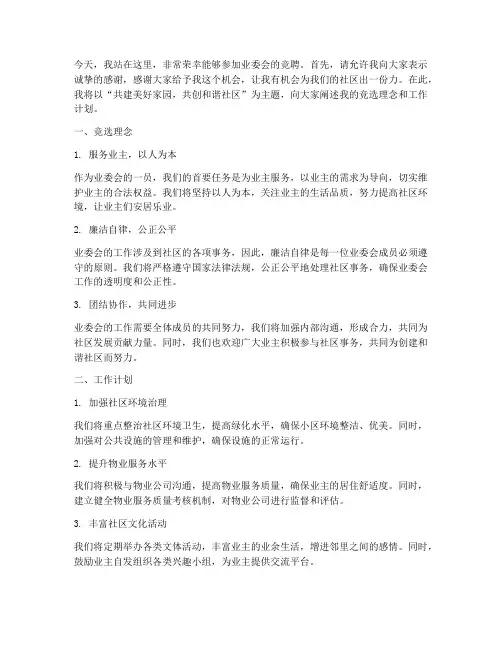 今天，我站在这里，非常荣幸能够参加业委会的竞聘。首先，请允许我向大家表示诚挚的感谢，感谢大家给予我这个机会，让我有机会为我们的社区出一份力。在此，我将以“共建美好家园，共创和谐社区”为主题，向大家阐述我的竞选理念和工作计划。

一、竞选理念

1. 服务业主，以人为本

作为业委会的一员，我们的首要任务是为业主服务，以业主的需求为导向，切实维护业主的合法权益。我们将坚持以人为本，关注业主的生活品质，努力提高社区环境，让业主们安居乐业。

2. 廉洁自律，公正公平

业委会的工作涉及到社区的各项事务，因此，廉洁自律是每一位业委会成员必须遵守的原则。我们将严格遵守国家法律法规，公正公平地处理社区事务，确保业委会工作的透明度和公正性。

3. 团结协作，共同进步

业委会的工作需要全体成员的共同努力，我们将加强内部沟通，形成合力，共同为社区发展贡献力量。同时，我们也欢迎广大业主积极参与社区事务，共同为创建和谐社区而努力。

二、工作计划

1. 加强社区环境治理

我们将重点整治社区环境卫生，提高绿化水平，确保小区环境整洁、优美。同时，加强对公共设施的管理和维护，确保设施的正常运行。

2. 提升物业服务水平

我们将积极与物业公司沟通，提高物业服务质量，确保业主的居住舒适度。同时，建立健全物业服务质量考核机制，对物业公司进行监督和评估。

3. 丰富社区文化活动

我们将定期举办各类文体活动，丰富业主的业余生活，增进邻里之间的感情。同时，鼓励业主自发组织各类兴趣小组，为业主提供交流平台。